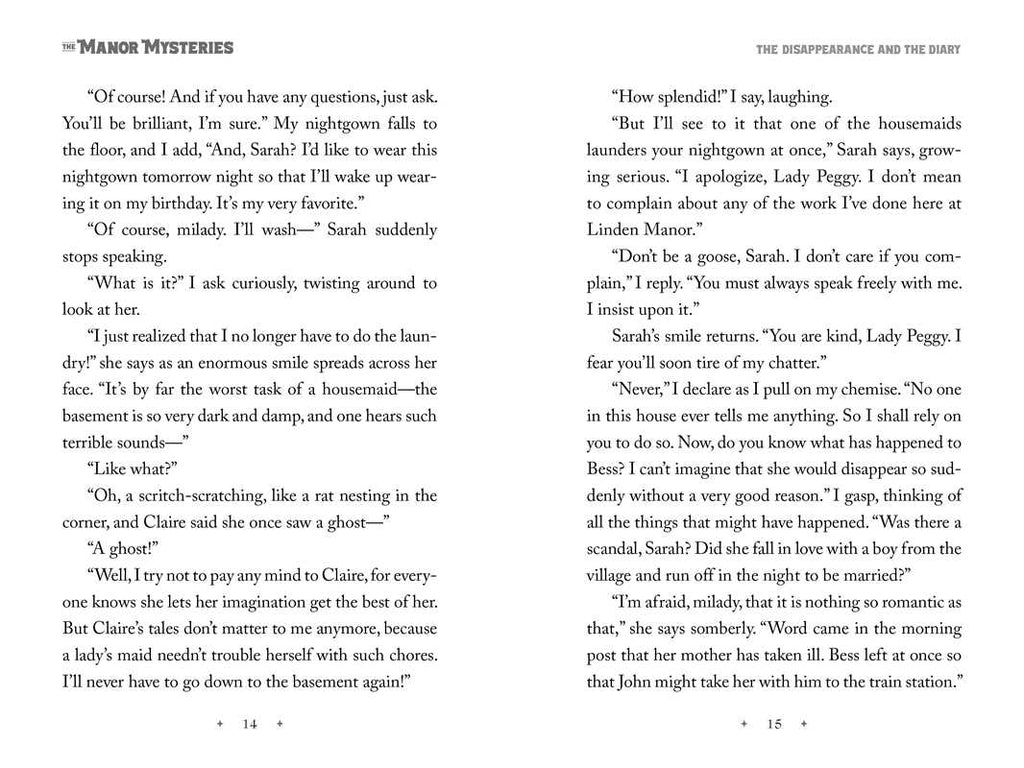 THE MANOR MYSTERIES

"Of course! And if you have any questions, just ask. You'll be brilliant, I'm sure." My nightgown falls to the floor, and I add, "And, Sarah? I'd like to wear this nightgown tomorrow night so that I'll wake up wearing it on my birthday. It's my very favorite."

"Of course, milady. I'll wash—" Sarah suddenly stops speaking.

"What is it?" I ask curiously, twisting around to look at her.

"I just realized that I no longer have to do the laundry!" she says as an enormous smile spreads across her face. "It's by far the worst task of a housemaid—the basement is so very dark and damp, and one hears such terrible sounds—"

"Like what?"

"Oh, a scritch-scratching, like a rat nesting in the corner, and Claire said she once saw a ghost—"

"A ghost!"

"Well, I try not to pay any mind to Claire, for everyone knows she lets her imagination get the best of her. But Claire's tales don't matter to me anymore, because a lady's maid needn't trouble herself with such chores. I'll never have to go down to the basement again!"

+ 14 +

THE DISAPPEARANCE AND THE DIARY

"How splendid!" I say, laughing.

"But I'll see to it that one of the housemaids launders your nightgown at once," Sarah says, growing serious. "I apologize, Lady Peggy. I don't mean to complain about any of the work I've done here at Linden Manor."

"Don't be a goose, Sarah. I don't care if you complain," I reply. "You must always speak freely with me. I insist upon it."

Sarah's smile returns. "You are kind, Lady Peggy. I fear you'll soon tire of my chatter."

"Never," I declare as I pull on my chemise. "No one in this house ever tells me anything. So I shall rely on you to do so. Now, do you know what has happened to Bess? I can't imagine that she would disappear so suddenly without a very good reason." I gasp, thinking of all the things that might have happened. "Was there a scandal, Sarah? Did she fall in love with a boy from the village and run off in the night to be married?"

"I'm afraid, milady, that it is nothing so romantic as that," she says somberly. "Word came in the morning post that her mother has taken ill. Bess left at once so that John might take her with him to the train station."

+ 15 +